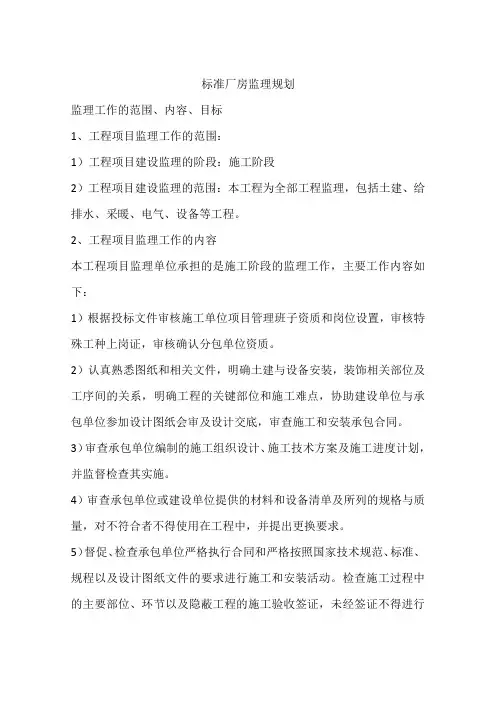 标准厂房监理规划

监理工作的范围、内容、目标

1、工程项目监理工作的范围：

1）工程项目建设监理的阶段：施工阶段

2）工程项目建设监理的范围：本工程为全部工程监理，包括土建、给排水、采暖、电气、设备等工程。

2、工程项目监理工作的内容

本工程项目监理单位承担的是施工阶段的监理工作，主要工作内容如下：

1）根据投标文件审核施工单位项目管理班子资质和岗位设置，审核特殊工种上岗证，审核确认分包单位资质。

2）认真熟悉图纸和相关文件，明确土建与设备安装，装饰相关部位及工序间的关系，明确工程的关键部位和施工难点，协助建设单位与承包单位参加设计图纸会审及设计交底，审查施工和安装承包合同。

3）审查承包单位编制的施工组织设计、施工技术方案及施工进度计划，并监督检查其实施。

4）审查承包单位或建设单位提供的材料和设备清单及所列的规格与质量，对不符合者不得使用在工程中，并提出更换要求。

5）督促、检查承包单位严格执行合同和严格按照国家技术规范、标准、规程以及设计图纸文件的要求进行施工和安装活动。检查施工过程中的主要部位、环节以及隐蔽工程的施工验收签证，未经签证不得进行